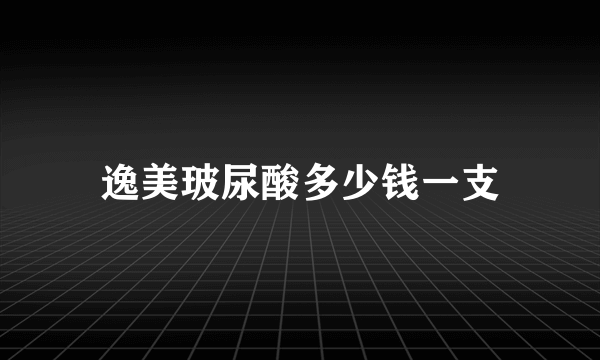 逸美玻尿酸多少钱一支